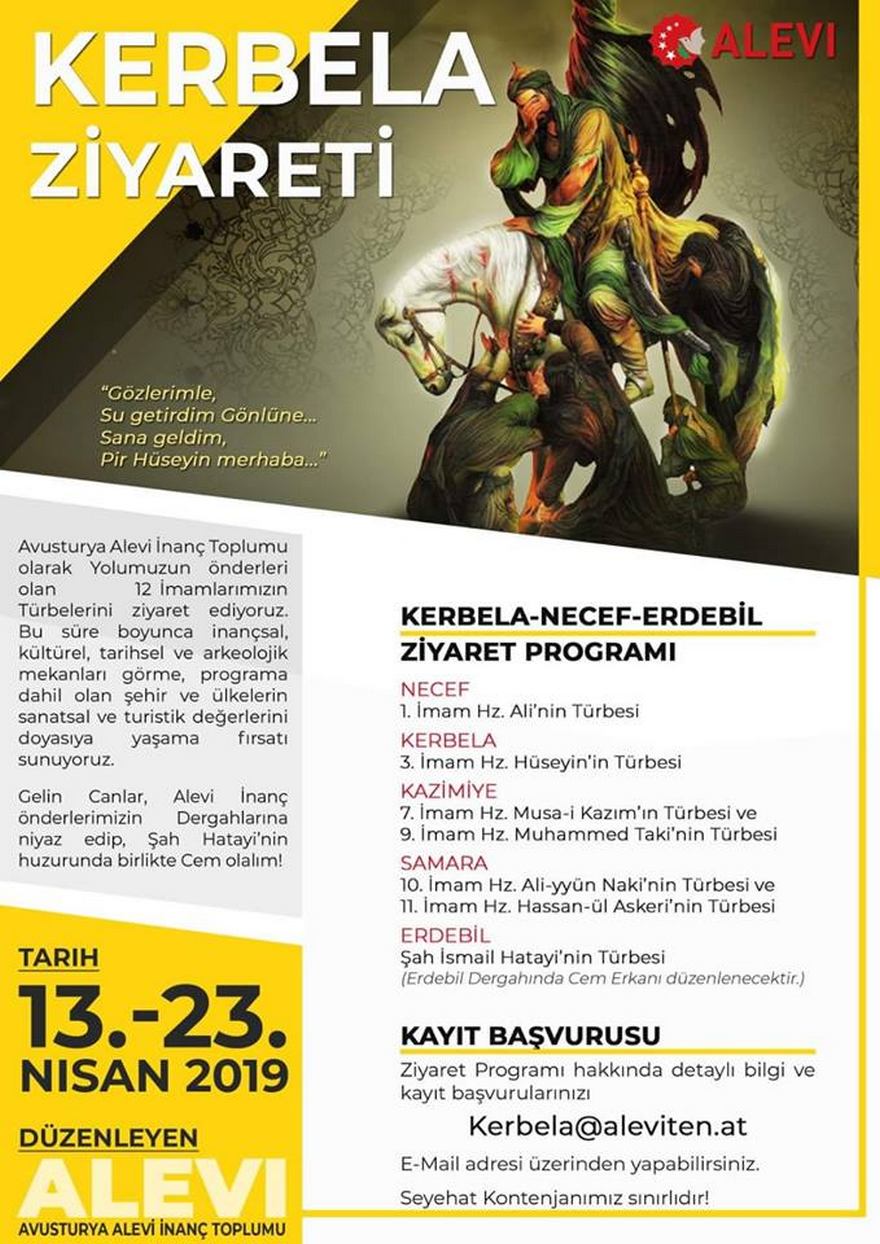 KERBELA
ZİYARETİ

ALEVI

"Gözlerimle,
Su getirdim Gönlüne...
Sana geldim,
Pir Hüseyin merhaba..."

Avusturya Alevi İnanç Toplumu olarak Yolumuzun önderleri olan 12 İmamlarımızın Türbelerini ziyaret ediyoruz. Bu süre boyunca inançsal, kültürel, tarihsel ve arkeolojik mekanları görme, programa dahil olan şehir ve ülkelerin sanatsal ve turistik değerlerini doyasıya yaşama fırsatı sunuyoruz.

Gelin Canlar, Alevi İnanç önderlerimizin Dergahlarına niyaz edip, Şah Hatayi'nin huzurunda birlikte Cem olalım!

TARIH
13.-23.
NISAN 2019

DÜZENLEYEN
ALEVI
AVUSTURYA ALEVİ İNANÇ TOPLUMU

KERBELA-NECEF-ERDEBİL
ZİYARET PROGRAMI

NECEF
1. İmam Hz. Ali'nin Türbesi
KERBELA
3. İmam Hz. Hüseyin'in Türbesi
KAZİMİYE
7. İmam Hz. Musa-i Kazım'ın Türbesi ve
9. İmam Hz. Muhammed Taki'nin Türbesi
SAMARA
10. İmam Hz. Ali-yyün Naki'nin Türbesi ve
11. İmam Hz. Hassan-ül Askeri'nin Türbesi
ERDEBİL
Şah İsmail Hatayi'nin Türbesi
(Erdebil Dergahında Cem Erkanı düzenlenecektir.)

KAYIT BAŞVURUSU
Ziyaret Programı hakkında detaylı bilgi ve kayıt başvurularınızı
Kerbela@aleviten.at
E-Mail adresi üzerinden yapabilirsiniz.
Seyehat Kontenjanımız sınırlıdır!